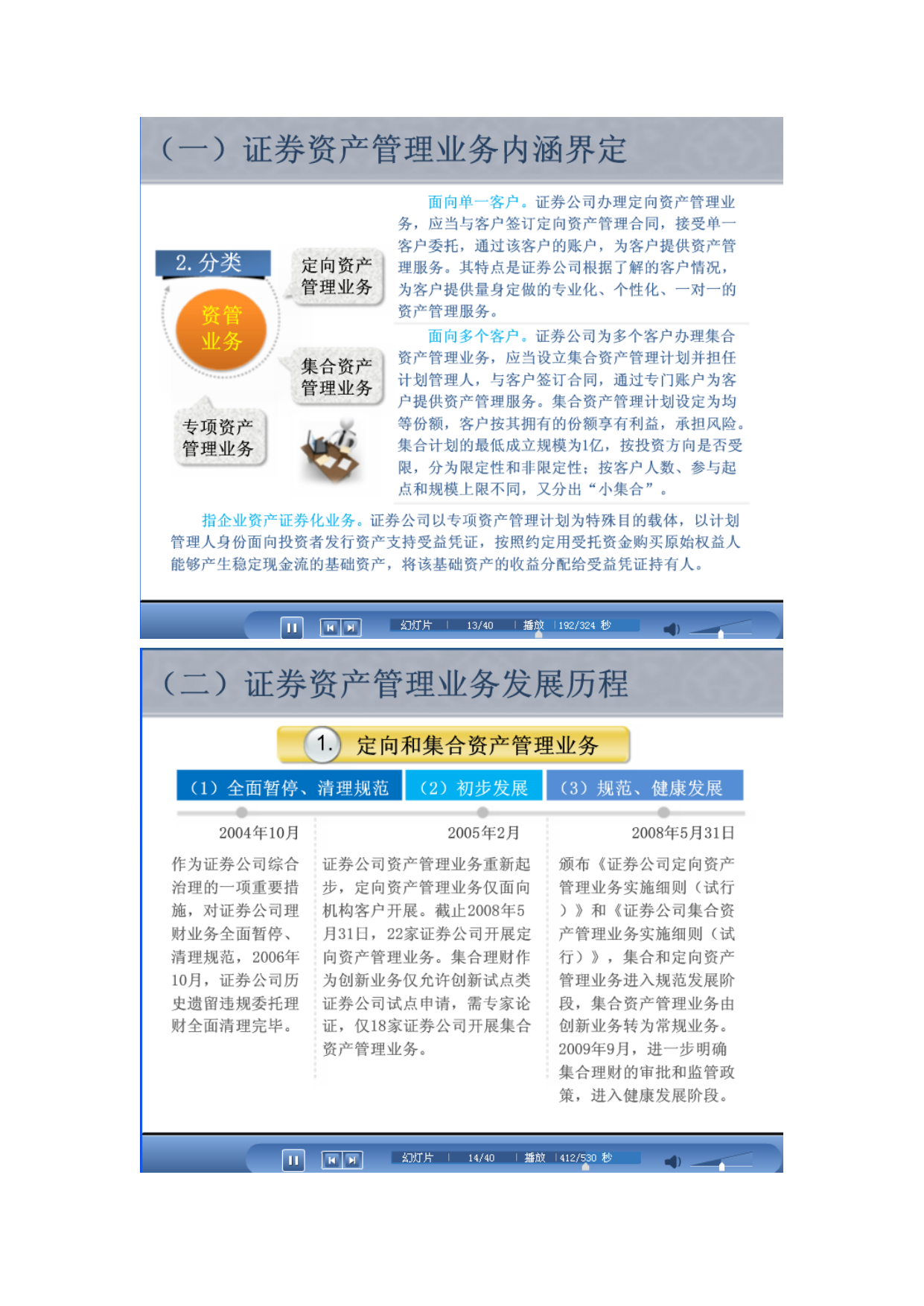 （一）证券资产管理业务内涵界定

2. 分类

资管业务

定向资产管理业务

集合资产管理业务

专项资产管理业务

面向单一客户。证券公司办理定向资产管理业务，应当与客户签订定向资产管理合同，接受单一客户委托，通过该客户的账户，为客户提供资产管理服务。其特点是证券公司根据了解的客户情况，为客户提供量身定做的专业化、个性化、一对一的资产管理服务。

面向多个客户。证券公司为多个客户办理集合资产管理业务，应当设立集合资产管理计划并担任计划管理人，与客户签订合同，通过专门账户为客户提供资产管理服务。集合资产管理计划设定为均等份额，客户按其拥有的份额享有利益，承担风险。集合计划的最低成立规模为1亿，按投资方向是否受限，分为限定性和非限定性；按客户人数、参与起点和规模上限不同，又分出“小集合”。

指企业资产证券化业务。证券公司以专项资产管理计划为特殊目的载体，以计划管理人身份面向投资者发行资产支持受益凭证，按照约定用受托资金购买原始权益人能够产生稳定现金流的基础资产，将该基础资产的收益分配给受益凭证持有人。

幻灯片 13/40 播放 192/324 秒

（二）证券资产管理业务发展历程

1. 定向和集合资产管理业务

（1）全面暂停、清理规范

（2）初步发展

（3）规范、健康发展

2004年10月

作为证券公司综合治理的一项重要措施，对证券公司理财业务全面暂停、清理规范，2006年10月，证券公司历史遗留违规委托理财全面清理完毕。

2005年2月

证券公司资产管理业务重新起步，定向资产管理业务仅面向机构客户开展。截止2008年5月31日，22家证券公司开展定向资产管理业务。集合理财作为创新业务仅允许创新试点类证券公司试点申请，需专家论证，仅18家证券公司开展集合资产管理业务。

2008年5月31日

颁布《证券公司定向资产管理业务实施细则（试行）》和《证券公司集合资产管理业务实施细则（试行）》，集合和定向资产管理业务进入规范发展阶段，集合资产管理业务由创新业务转为常规业务。2009年9月，进一步明确集合理财的审批和监管政策，进入健康发展阶段。

幻灯片 14/40 播放 412/530 秒